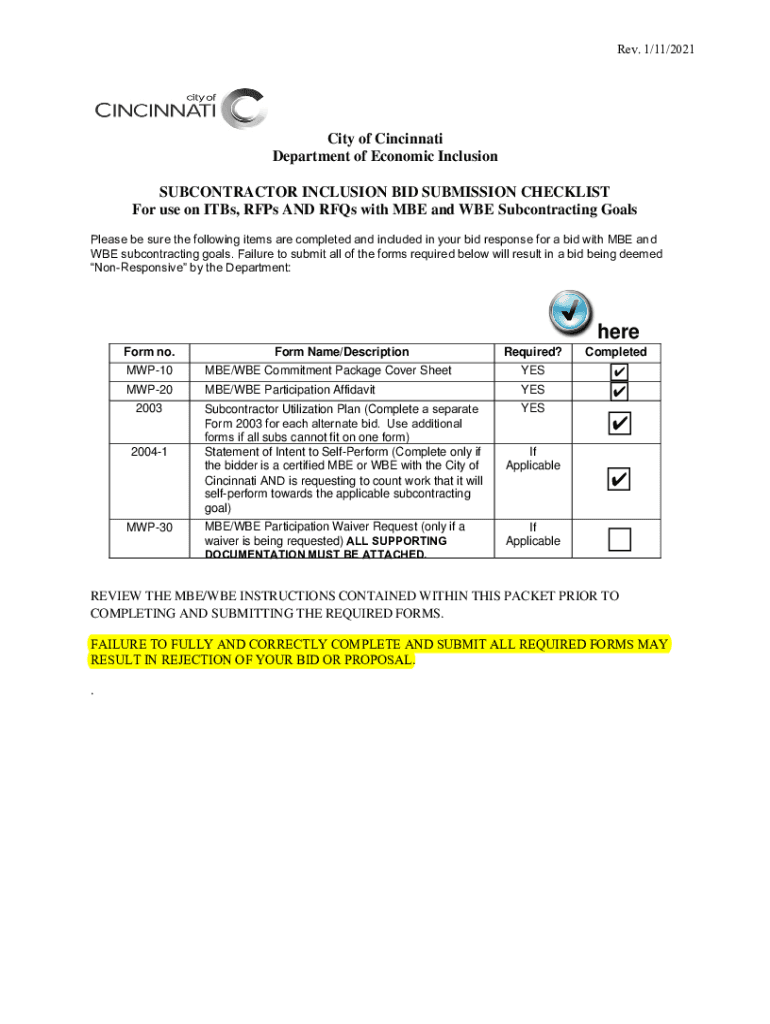 Rev. 1/11/2021

city of CINCINNATI

City of Cincinnati
Department of Economic Inclusion

SUBCONTRACTOR INCLUSION BID SUBMISSION CHECKLIST
For use on ITBs, RFPs AND RFQs with MBE and WBE Subcontracting Goals

Please be sure the following items are completed and included in your bid response for a bid with MBE and WBE subcontracting goals. Failure to submit all of the forms required below will result in a bid being deemed "Non-Responsive" by the Department:

here

| Form no. | Form Name/Description | Required? | Completed |
|---|---|---|---|
| MWP-10 | MBE/WBE Commitment Package Cover Sheet | YES | ✔ |
| MWP-20 | MBE/WBE Participation Affidavit | YES | ✔ |
| 2003 | Subcontractor Utilization Plan (Complete a separate Form 2003 for each alternate bid. Use additional forms if all subs cannot fit on one form) | YES | ✔ |
| 2004-1 | Statement of Intent to Self-Perform (Complete only if the bidder is a certified MBE or WBE with the City of Cincinnati AND is requesting to count work that it will self-perform towards the applicable subcontracting goal) | If Applicable | ✔ |
| MWP-30 | MBE/WBE Participation Waiver Request (only if a waiver is being requested) ALL SUPPORTING DOCUMENTATION MUST BE ATTACHED. | If Applicable | |

REVIEW THE MBE/WBE INSTRUCTIONS CONTAINED WITHIN THIS PACKET PRIOR TO COMPLETING AND SUBMITTING THE REQUIRED FORMS.

FAILURE TO FULLY AND CORRECTLY COMPLETE AND SUBMIT ALL REQUIRED FORMS MAY RESULT IN REJECTION OF YOUR BID OR PROPOSAL.

.